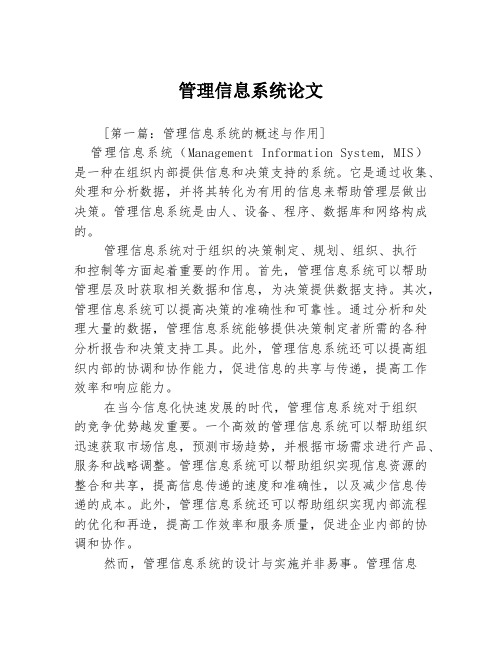 管理信息系统论文

[第一篇：管理信息系统的概述与作用]

管理信息系统（Management Information System, MIS）是一种在组织内部提供信息和决策支持的系统。它是通过收集、处理和分析数据，并将其转化为有用的信息来帮助管理层做出决策。管理信息系统是由人、设备、程序、数据库和网络构成的。

管理信息系统对于组织的决策制定、规划、组织、执行和控制等方面起着重要的作用。首先，管理信息系统可以帮助管理层及时获取相关数据和信息，为决策提供数据支持。其次，管理信息系统可以提高决策的准确性和可靠性。通过分析和处理大量的数据，管理信息系统能够提供决策制定者所需的各种分析报告和决策支持工具。此外，管理信息系统还可以提高组织内部的协调和协作能力，促进信息的共享与传递，提高工作效率和响应能力。

在当今信息化快速发展的时代，管理信息系统对于组织的竞争优势越发重要。一个高效的管理信息系统可以帮助组织迅速获取市场信息，预测市场趋势，并根据市场需求进行产品、服务和战略调整。管理信息系统可以帮助组织实现信息资源的整合和共享，提高信息传递的速度和准确性，以及减少信息传递的成本。此外，管理信息系统还可以帮助组织实现内部流程的优化和再造，提高工作效率和服务质量，促进企业内部的协调和协作。

然而，管理信息系统的设计与实施并非易事。管理信息